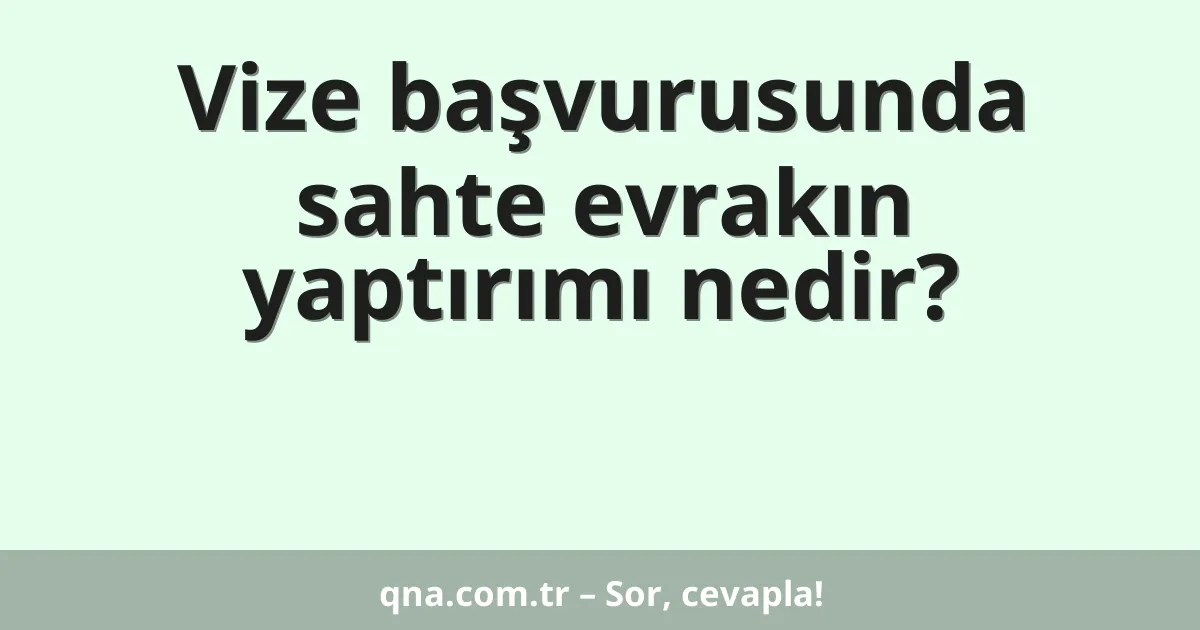 Vize başvurusunda sahte evrakın yaptırımı nedir?

qna.com.tr – Sor, cevapla!